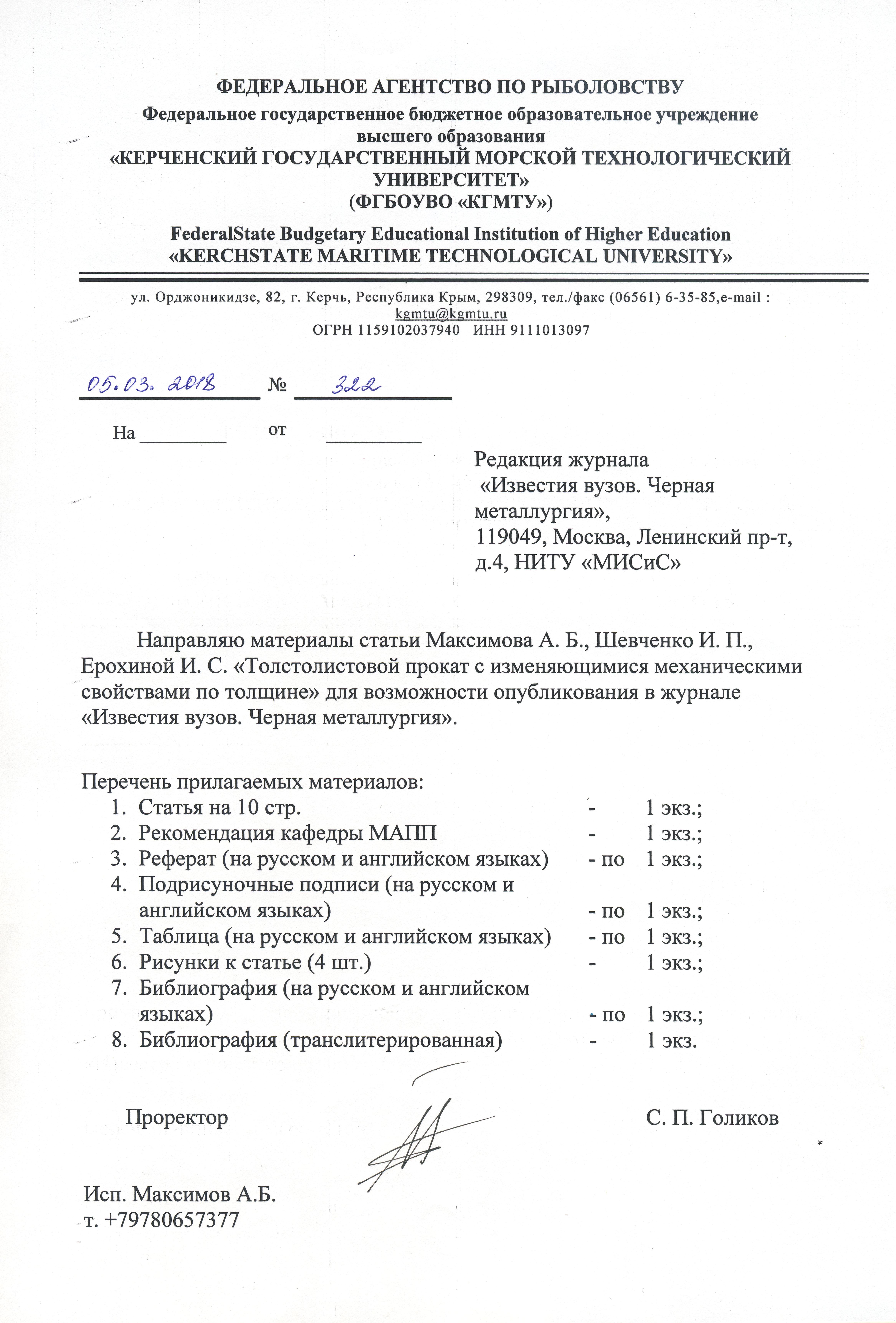 ФЕДЕРАЛЬНОЕ АГЕНТСТВО ПО РЫБОЛОВСТВУ
Федеральное государственное бюджетное образовательное учреждение высшего образования
«КЕРЧЕНСКИЙ ГОСУДАРСТВЕННЫЙ МОРСКОЙ ТЕХНОЛОГИЧЕСКИЙ УНИВЕРСИТЕТ»
(ФГБОУВО «КГМТУ»)

FederalState Budgetary Educational Institution of Higher Education
«KERCHSTATE MARITIME TECHNOLOGICAL UNIVERSITY»

ул. Орджоникидзе, 82, г. Керчь, Республика Крым, 298309, тел./факс (06561) 6-35-85,e-mail : kgmtu@kgmtu.ru
ОГРН 1159102037940 ИНН 9111013097

05.03.2018 № 322

На ________ от ________

Редакция журнала
«Известия вузов. Черная металлургия»,
119049, Москва, Ленинский пр-т, д.4, НИТУ «МИСиС»

Направляю материалы статьи Максимова А. Б., Шевченко И. П., Ерохиной И. С. «Толстолистовой прокат с изменяющимися механическими свойствами по толщине» для возможности опубликования в журнале «Известия вузов. Черная металлургия».

Перечень прилагаемых материалов:
1. Статья на 10 стр. - 1 экз.;
2. Рекомендация кафедры МАПП - 1 экз.;
3. Реферат (на русском и английском языках) - по 1 экз.;
4. Подрисуночные подписи (на русском и английском языках) - по 1 экз.;
5. Таблица (на русском и английском языках) - по 1 экз.;
6. Рисунки к статье (4 шт.) - 1 экз.;
7. Библиография (на русском и английском языках) - по 1 экз.;
8. Библиография (транслитерированная) - 1 экз.

Проректор С. П. Голиков

Исп. Максимов А.Б.
т. +79780657377